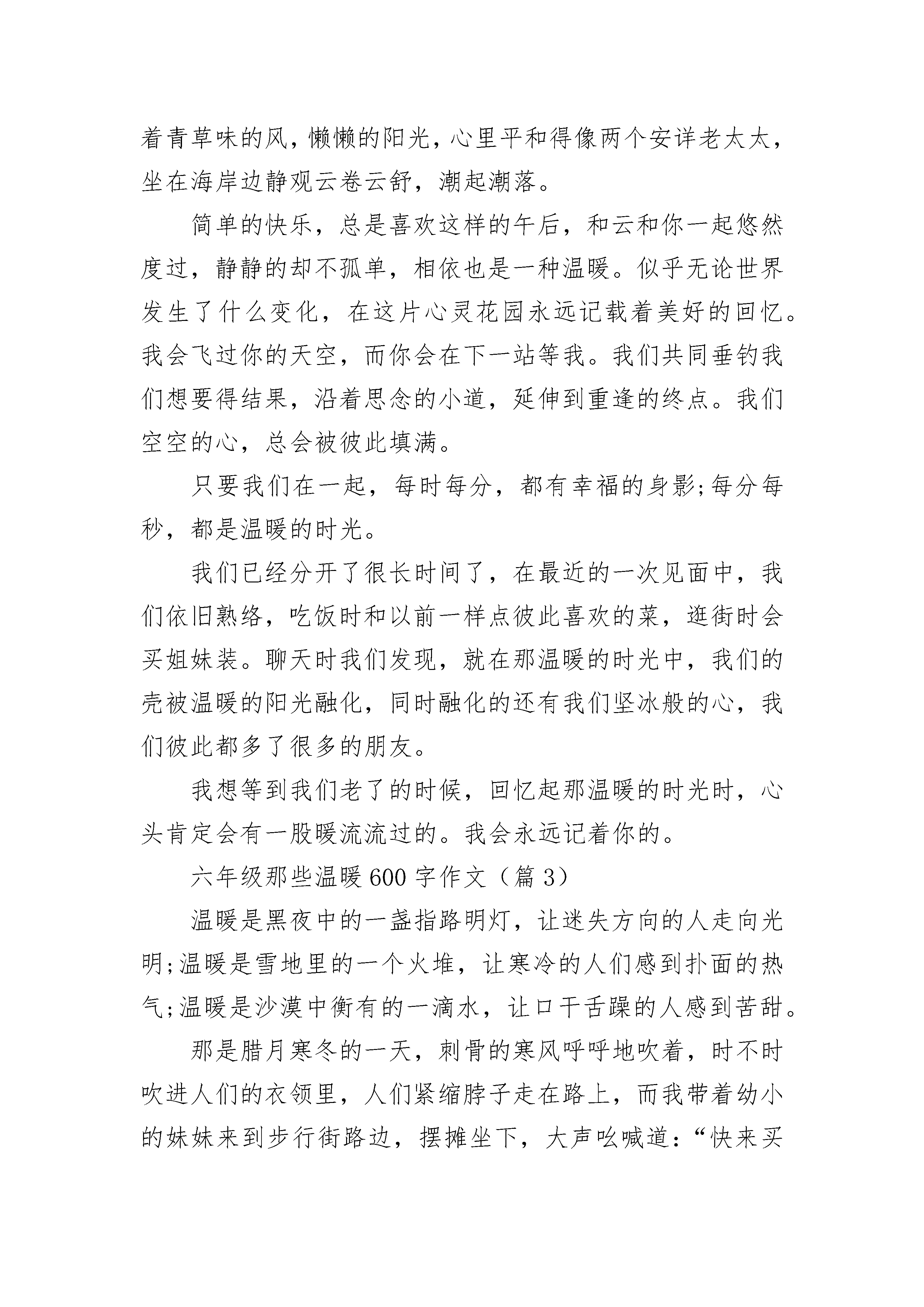 着青草味的风，懒懒的阳光，心里平和得像两个安详老太太，坐在海岸边静观云卷云舒，潮起潮落。

简单的快乐，总是喜欢这样的午后，和云和你一起悠然度过，静静的却不孤单，相依也是一种温暖。似乎无论世界发生了什么变化，在这片心灵花园永远记载着美好的回忆。我会飞过你的天空，而你会在下一站等我。我们共同垂钓我们想要得结果，沿着思念的小道，延伸到重逢的终点。我们空空的心，总会被彼此填满。

只要我们在一起，每时每分，都有幸福的身影;每分每秒，都是温暖的时光。

我们已经分开了很长时间了，在最近的一次见面中，我们依旧熟络，吃饭时和以前一样点彼此喜欢的菜，逛街时会买姐妹装。聊天时我们发现，就在那温暖的时光中，我们的壳被温暖的阳光融化，同时融化的还有我们坚冰般的心，我们彼此都多了很多的朋友。

我想等到我们老了的时候，回忆起那温暖的时光时，心头肯定会有一股暖流流过的。我会永远记着你的。

六年级那些温暖600字作文（篇3）

温暖是黑夜中的一盏指路明灯，让迷失方向的人走向光明;温暖是雪地里的一个火堆，让寒冷的人们感到扑面的热气;温暖是沙漠中衡有的一滴水，让口干舌躁的人感到苦甜。

那是腊月寒冬的一天，刺骨的寒风呼呼地吹着，时不时吹进人们的衣领里，人们紧缩脖子走在路上，而我带着幼小的妹妹来到步行街路边，摆摊坐下，大声吆喊道：“快来买